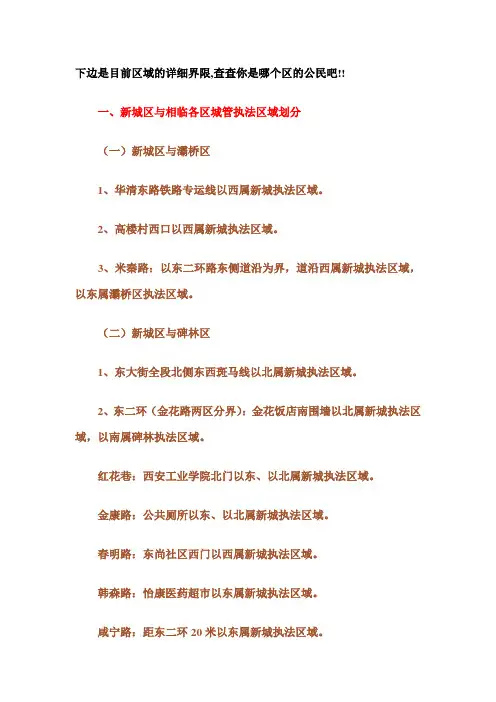 下边是目前区域的详细界限,查查你是哪个区的公民吧!!

一、新城区与相临各区城管执法区域划分

（一）新城区与灞桥区

1、华清东路铁路专运线以西属新城执法区域。

2、高楼村西口以西属新城执法区域。

3、米秦路：以东二环路东侧道沿为界，道沿西属新城执法区域，以东属灞桥区执法区域。

（二）新城区与碑林区

1、东大街全段北侧东西斑马线以北属新城执法区域。

2、东二环（金花路两区分界）：金花饭店南围墙以北属新城执法区域，以南属碑林执法区域。

红花巷：西安工业学院北门以东、以北属新城执法区域。

金康路：公共厕所以东、以北属新城执法区域。

春明路：东尚社区西门以西属新城执法区域。

韩森路：怡康医药超市以东属新城执法区域。

咸宁路：距东二环 20 米以东属新城执法区域。